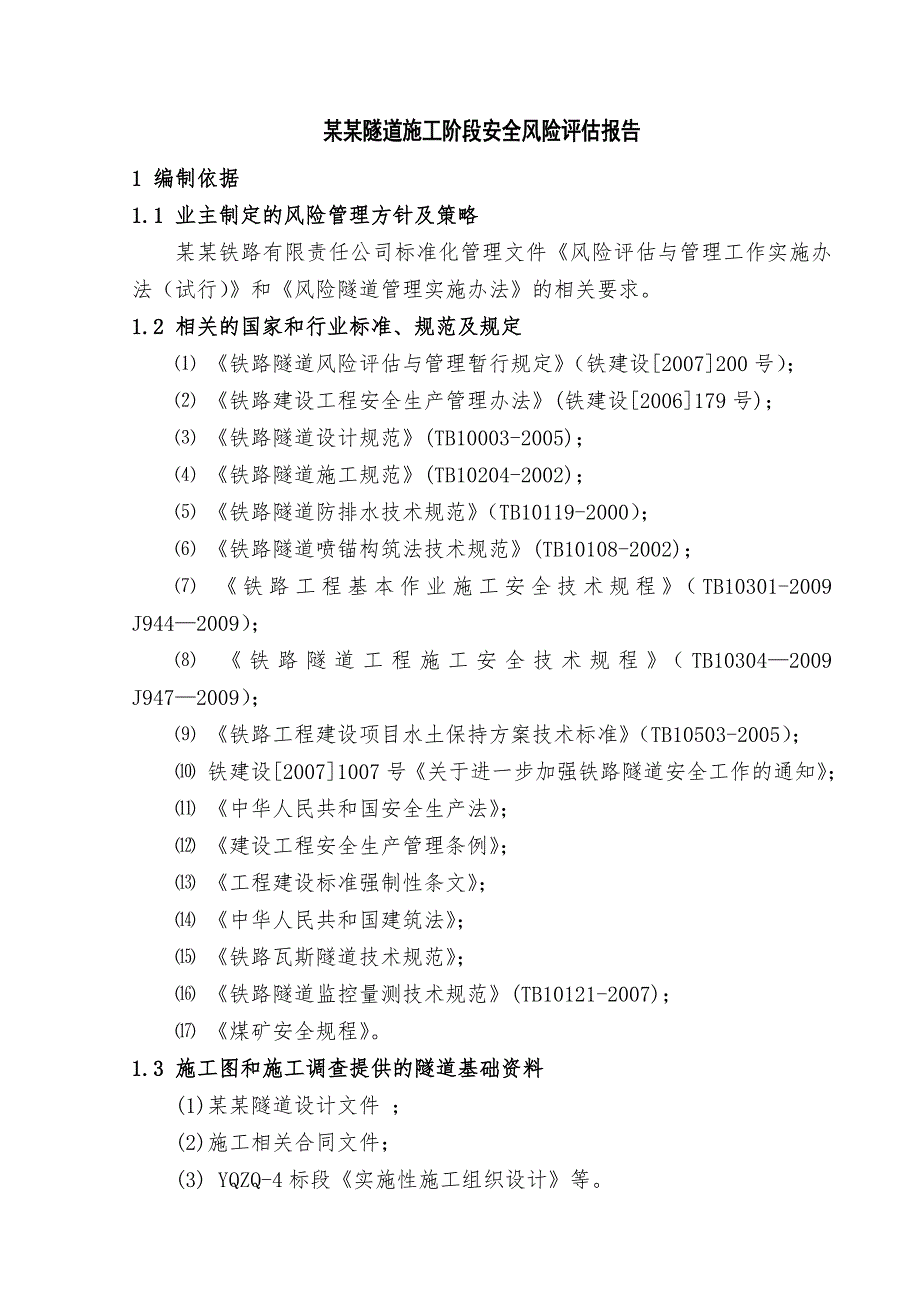 某某隧道施工阶段安全风险评估报告

1 编制依据

1.1 业主制定的风险管理方针及策略

某某铁路有限责任公司标准化管理文件《风险评估与管理工作实施办法（试行）》和《风险隧道管理实施办法》的相关要求。

1.2 相关的国家和行业标准、规范及规定

⑴ 《铁路隧道风险评估与管理暂行规定》(铁建设[2007]200 号)；

⑵ 《铁路建设工程安全生产管理办法》(铁建设[2006]179 号)；

⑶ 《铁路隧道设计规范》(TB10003-2005)；

⑷ 《铁路隧道施工规范》(TB10204-2002)；

⑸ 《铁路隧道防排水技术规范》(TB10119-2000)；

⑹ 《铁路隧道喷锚构筑法技术规范》(TB10108-2002)；

⑺ 《铁路工程基本作业施工安全技术规程》(TB10301-2009 J944—2009)；

⑻ 《铁路隧道工程施工安全技术规程》(TB10304—2009 J947—2009)；

⑼ 《铁路工程建设项目水土保持方案技术标准》(TB10503-2005)；

⑽ 铁建设[2007]1007 号《关于进一步加强铁路隧道安全工作的通知》；

⑾ 《中华人民共和国安全生产法》；

⑿ 《建设工程安全生产管理条例》；

⒀ 《工程建设标准强制性条文》；

⒁ 《中华人民共和国建筑法》；

⒂ 《铁路瓦斯隧道技术规范》；

⒃ 《铁路隧道监控量测技术规范》(TB10121-2007)；

⒄ 《煤矿安全规程》。

1.3 施工图和施工调查提供的隧道基础资料

(1)某某隧道设计文件 ；

(2)施工相关合同文件；

(3) YQZQ-4 标段《实施性施工组织设计》等。